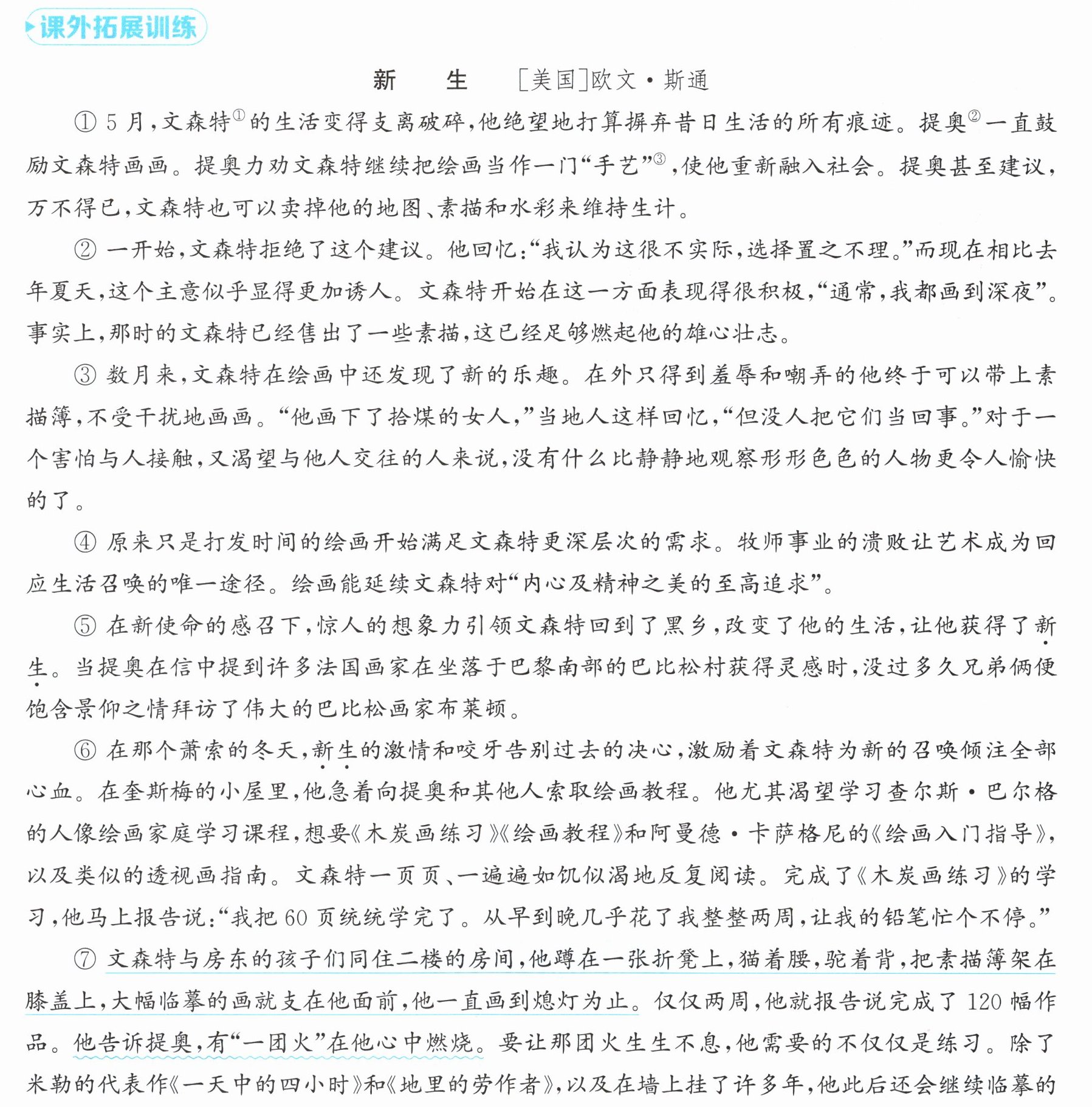 课外拓展训练

新　　生　　[美国]欧文·斯通

①5月,文森特$^{①}$的生活变得支离破碎,他绝望地打算摒弃昔日生活的所有痕迹。提奥$^{②}$一直鼓励文森特画画。提奥力劝文森特继续把绘画当作一门“手艺”$^{③}$,使他重新融入社会。提奥甚至建议,万不得已,文森特也可以卖掉他的地图、素描和水彩来维持生计。

②一开始,文森特拒绝了这个建议。他回忆:“我认为这很不实际,选择置之不理。”而现在相比去年夏天,这个主意似乎显得更加诱人。文森特开始在这一方面表现得很积极,“通常,我都画到深夜”。事实上,那时的文森特已经售出了一些素描,这已经足够燃起他的雄心壮志。

③数月来,文森特在绘画中还发现了新的乐趣。在外只得到羞辱和嘲弄的他终于可以带上素描簿,不受干扰地画画。“他画下了拾煤的女人,”当地人这样回忆,“但没人把它们当回事。”对于一个害怕与人接触,又渴望与他人交往的人来说,没有什么比静静地观察形形色色的人物更令人愉快的了。

④原来只是打发时间的绘画开始满足文森特更深层次的需求。牧师事业的溃败让艺术成为回应生活召唤的唯一途径。绘画能延续文森特对“内心及精神之美的至高追求”。

⑤在新使命的感召下,惊人的想象力引领文森特回到了黑乡,改变了他的生活,让他获得了新生。当提奥在信中提到许多法国画家在坐落于巴黎南部的巴比松村获得灵感时,没过多久兄弟俩便饱含景仰之情拜访了伟大的巴比松画家布莱顿。

⑥在那个萧索的冬天,新生的激情和咬牙告别过去的决心,激励着文森特为新的召唤倾注全部心血。在奎斯梅的小屋里,他急着向提奥和其他人索取绘画教程。他尤其渴望学习查尔斯·巴尔格的人像绘画家庭学习课程,想要《木炭画练习》《绘画教程》和阿曼德·卡萨格尼的《绘画入门指导》,以及类似的透视画指南。文森特一页页、一遍遍如饥似渴地反复阅读。完成了《木炭画练习》的学习,他马上报告说:“我把60页统统学完了。从早到晚几乎花了我整整两周,让我的铅笔忙个不停。”

⑦文森特与房东的孩子们同住二楼的房间,他蹲在一张折凳上,猫着腰,驼着背,把素描簿架在膝盖上,大幅临摹的画就支在他面前,他一直画到熄灯为止。仅仅两周,他就报告说完成了120幅作品。他告诉提奥,有“一团火”在他心中燃烧。要让那团火生生不息,他需要的不仅仅是练习。除了米勒的代表作《一天中的四小时》和《地里的劳作者》,以及在墙上挂了许多年,他此后还会继续临摹的